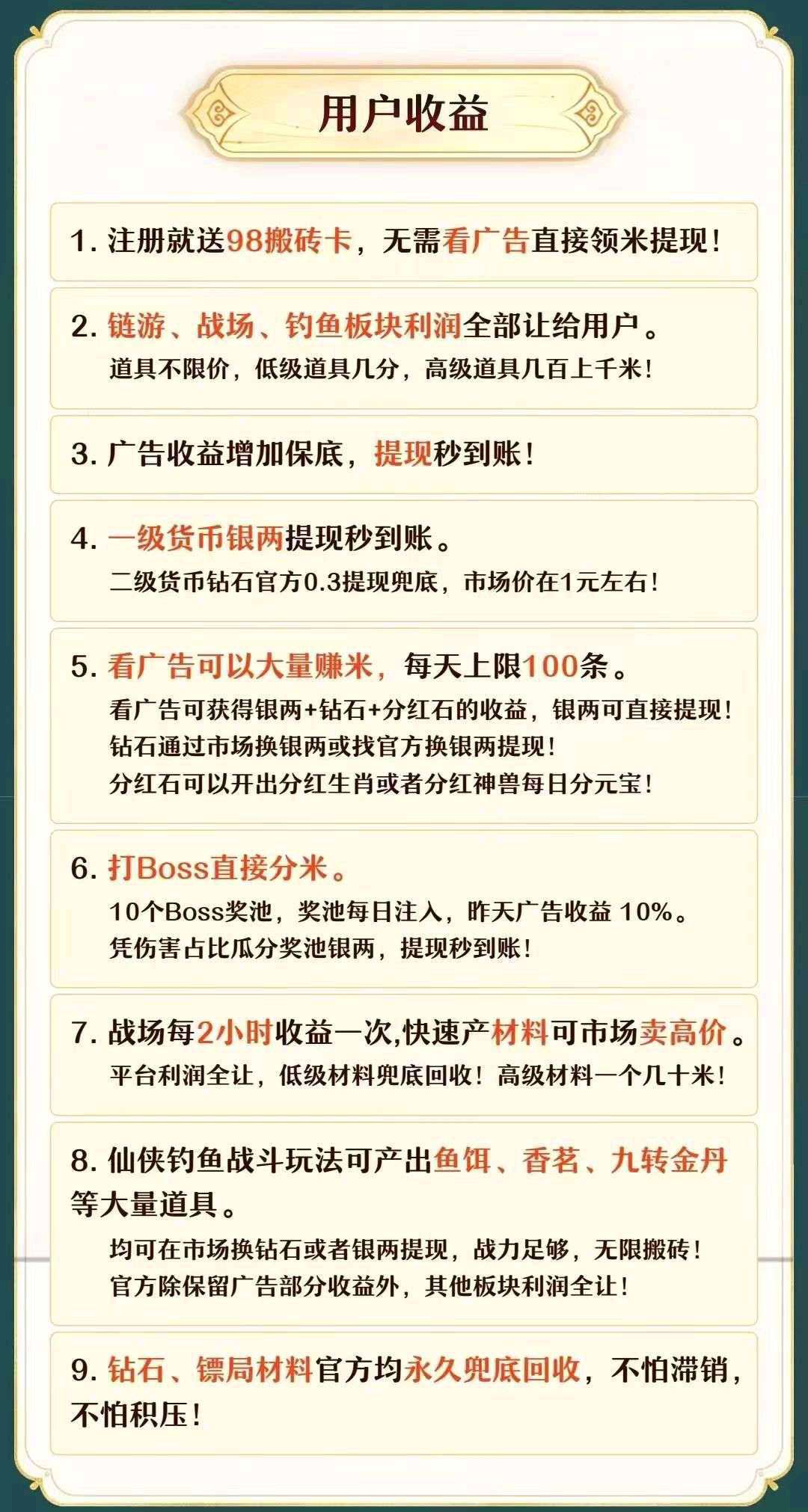 用户收益

1.注册就送98搬砖卡，无需看广告直接领米提现！

2.链游、战场、钓鱼板块利润全部让给用户。
道具不限价，低级道具几分，高级道具几百上千米！

3.广告收益增加保底，提现秒到账！

4.一级货币银两提现秒到账。
二级货币钻石官方0.3提现兜底，市场价在1元左右！

5.看广告可以大量赚米，每天上限100条。
看广告可获得银两+钻石+分红石的收益，银两可直接提现！
钻石通过市场换银两或找官方换银两提现！
分红石可以开出分红生肖或者分红神兽每日分元宝！

6.打Boss直接分米。
10个Boss奖池，奖池每日注入，昨天广告收益10%。
凭伤害占比瓜分奖池银两，提现秒到账！

7.战场每2小时收益一次,快速产材料可市场卖高价。
平台利润全让，低级材料兜底回收！高级材料一个几十米！

8.仙侠钓鱼战斗玩法可产出鱼饵、香茗、九转金丹等大量道具。
均可在市场换钻石或者银两提现，战力足够，无限搬砖！
官方除保留广告部分收益外，其他板块利润全让！

9.钻石、镖局材料官方均永久兜底回收，不怕滞销，不怕积压！